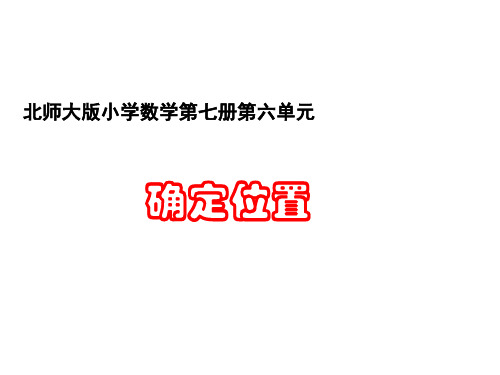 北师大版小学数学第七册第六单元

确定位置